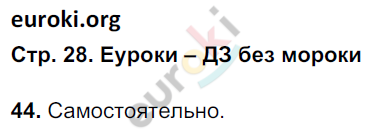 euroki.org

Стр. 28. Еуроки – ДЗ без мороки

44. Самостоятельно.

euroki